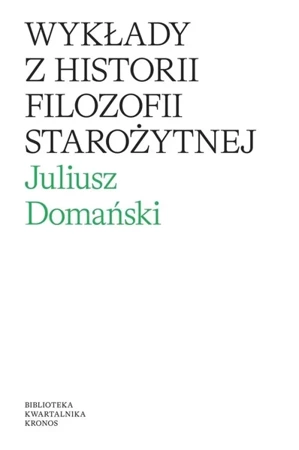 WYKŁADY
Z HISTORII
FILOZOFII
STAROŻYTNEJ
Juliusz
Domański

BIBLIOTEKA
KWARTALNIKA
KRONOS